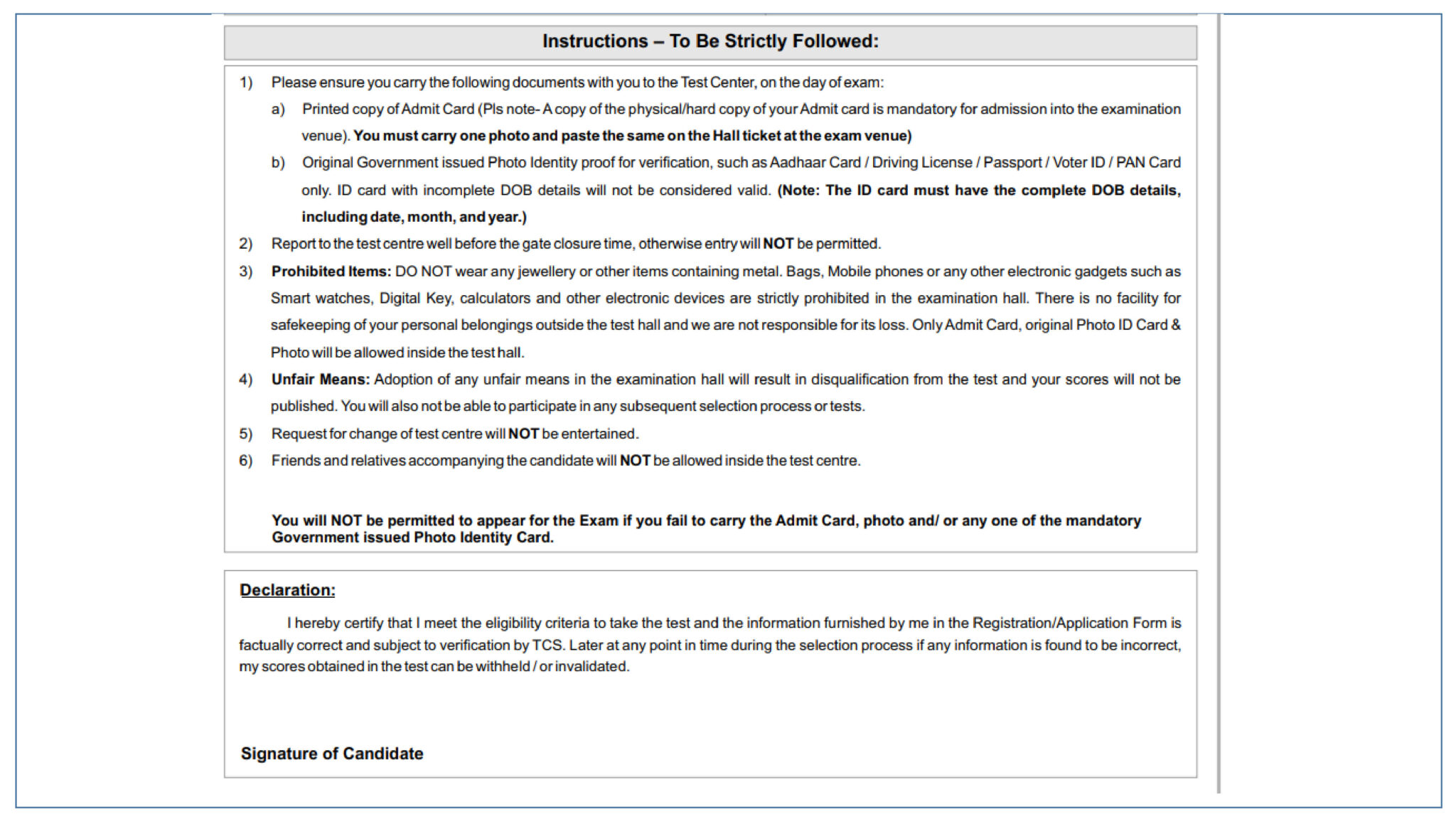 Instructions – To Be Strictly Followed:

1) Please ensure you carry the following documents with you to the Test Center, on the day of exam:

a) Printed copy of Admit Card (Pls note- A copy of the physical/hard copy of your Admit card is mandatory for admission into the examination venue). You must carry one photo and paste the same on the Hall ticket at the exam venue)

b) Original Government issued Photo Identity proof for verification, such as Aadhaar Card / Driving License / Passport / Voter ID / PAN Card only. ID card with incomplete DOB details will not be considered valid. (Note: The ID card must have the complete DOB details, including date, month, and year.)

2) Report to the test centre well before the gate closure time, otherwise entry will NOT be permitted.

3) Prohibited Items: DO NOT wear any jewellery or other items containing metal. Bags, Mobile phones or any other electronic gadgets such as Smart watches, Digital Key, calculators and other electronic devices are strictly prohibited in the examination hall. There is no facility for safekeeping of your personal belongings outside the test hall and we are not responsible for its loss. Only Admit Card, original Photo ID Card & Photo will be allowed inside the test hall.

4) Unfair Means: Adoption of any unfair means in the examination hall will result in disqualification from the test and your scores will not be published. You will also not be able to participate in any subsequent selection process or tests.

5) Request for change of test centre will NOT be entertained.

6) Friends and relatives accompanying the candidate will NOT be allowed inside the test centre.

You will NOT be permitted to appear for the Exam if you fail to carry the Admit Card, photo and/ or any one of the mandatory Government issued Photo Identity Card.

Declaration:

I hereby certify that I meet the eligibility criteria to take the test and the information furnished by me in the Registration/Application Form is factually correct and subject to verification by TCS. Later at any point in time during the selection process if any information is found to be incorrect, my scores obtained in the test can be withheld / or invalidated.

Signature of Candidate